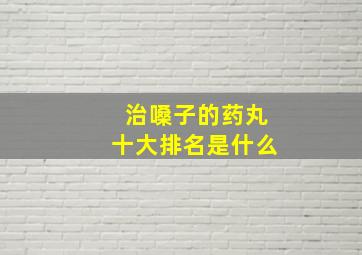 治嗓子的药丸
十大排名是什么